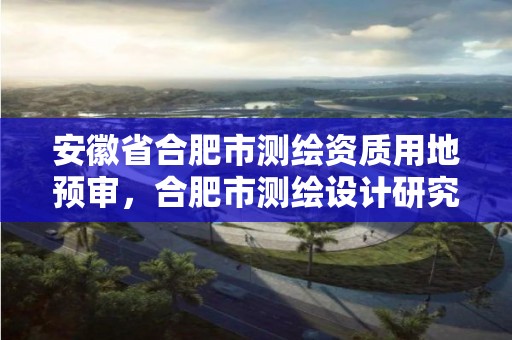 安徽省合肥市测绘资质用地预审，合肥市测绘设计研究